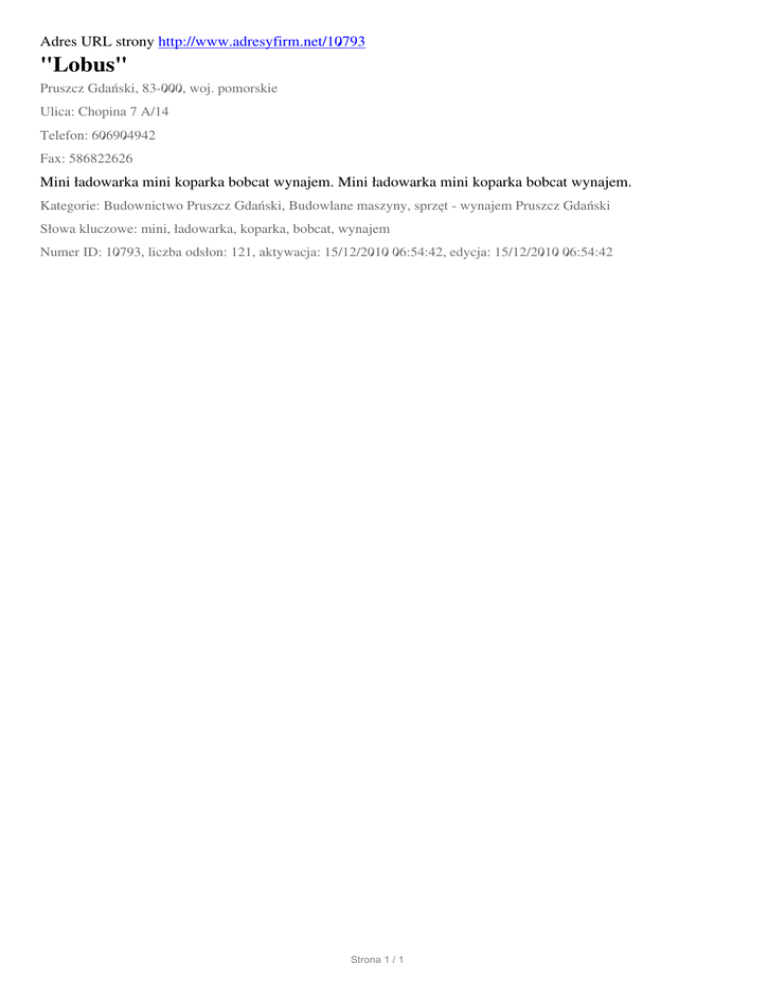 Adres URL strony http://www.adresyfirm.net/10793

"Lobus"

Pruszcz Gdański, 83-000, woj. pomorskie

Ulica: Chopina 7 A/14

Telefon: 606904942

Fax: 586822626

Mini ładowarka mini koparka bobcat wynajem. Mini ładowarka mini koparka bobcat wynajem.

Kategorie: Budownictwo Pruszcz Gdański, Budowlane maszyny, sprzęt - wynajem Pruszcz Gdański

Słowa kluczowe: mini, ładowarka, koparka, bobcat, wynajem

Numer ID: 10793, liczba odsłon: 121, aktywacja: 15/12/2010 06:54:42, edycja: 15/12/2010 06:54:42

Strona 1 / 1